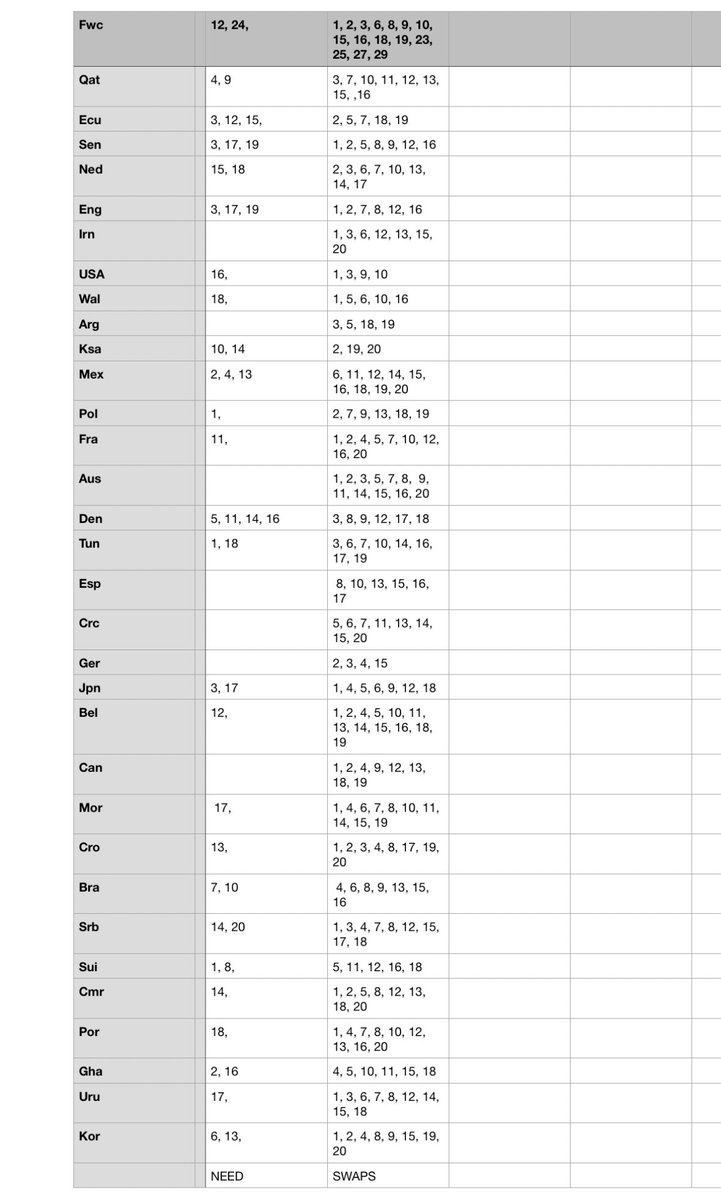 | Fwc | 12, 24, | 1, 2, 3, 6, 8, 9, 10, 15, 16, 18, 19, 23, 25, 27, 29 | | | |
|---|---|---|---|---|---|
| Qat | 4, 9 | 3, 7, 10, 11, 12, 13, 15, ,16 | | | |
| Ecu | 3, 12, 15, | 2, 5, 7, 18, 19 | | | |
| Sen | 3, 17, 19 | 1, 2, 5, 8, 9, 12, 16 | | | |
| Ned | 15, 18 | 2, 3, 6, 7, 10, 13, 14, 17 | | | |
| Eng | 3, 17, 19 | 1, 2, 7, 8, 12, 16 | | | |
| Irn | | 1, 3, 6, 12, 13, 15, 20 | | | |
| USA | 16, | 1, 3, 9, 10 | | | |
| Wal | 18, | 1, 5, 6, 10, 16 | | | |
| Arg | | 3, 5, 18, 19 | | | |
| Ksa | 10, 14 | 2, 19, 20 | | | |
| Mex | 2, 4, 13 | 6, 11, 12, 14, 15, 16, 18, 19, 20 | | | |
| Pol | 1, | 2, 7, 9, 13, 18, 19 | | | |
| Fra | 11, | 1, 2, 4, 5, 7, 10, 12, 16, 20 | | | |
| Aus | | 1, 2, 3, 5, 7, 8, 9, 11, 14, 15, 16, 20 | | | |
| Den | 5, 11, 14, 16 | 3, 8, 9, 12, 17, 18 | | | |
| Tun | 1, 18 | 3, 6, 7, 10, 14, 16, 17, 19 | | | |
| Esp | | 8, 10, 13, 15, 16, 17 | | | |
| Crc | | 5, 6, 7, 11, 13, 14, 15, 20 | | | |
| Ger | | 2, 3, 4, 15 | | | |
| Jpn | 3, 17 | 1, 4, 5, 6, 9, 12, 18 | | | |
| Bel | 12, | 1, 2, 4, 5, 10, 11, 13, 14, 15, 16, 18, 19 | | | |
| Can | | 1, 2, 4, 9, 12, 13, 18, 19 | | | |
| Mor | 17, | 1, 4, 6, 7, 8, 10, 11, 14, 15, 19 | | | |
| Cro | 13, | 1, 2, 3, 4, 8, 17, 19, 20 | | | |
| Bra | 7, 10 | 4, 6, 8, 9, 13, 15, 16 | | | |
| Srb | 14, 20 | 1, 3, 4, 7, 8, 12, 15, 17, 18 | | | |
| Sui | 1, 8, | 5, 11, 12, 16, 18 | | | |
| Cmr | 14, | 1, 2, 5, 8, 12, 13, 18, 20 | | | |
| Por | 18, | 1, 4, 7, 8, 10, 12, 13, 16, 20 | | | |
| Gha | 2, 16 | 4, 5, 10, 11, 15, 18 | | | |
| Uru | 17, | 1, 3, 6, 7, 8, 12, 14, 15, 18 | | | |
| Kor | 6, 13, | 1, 2, 4, 8, 9, 15, 19, 20 | | | |
| | NEED | SWAPS | | | |